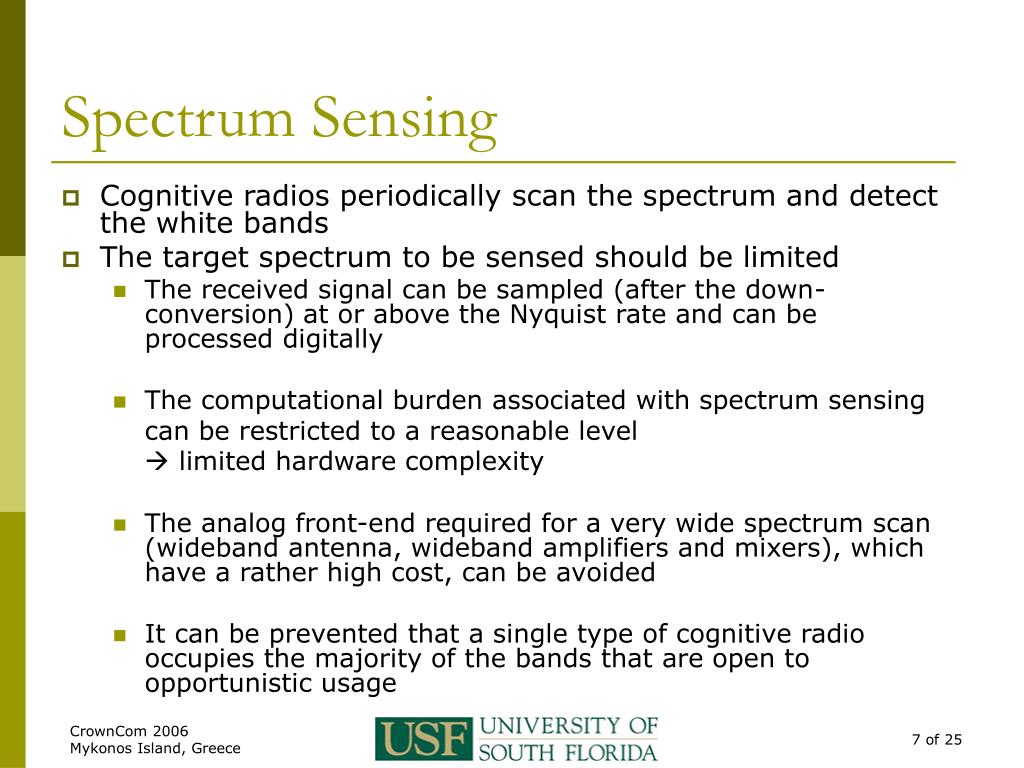 Spectrum Sensing

Cognitive radios periodically scan the spectrum and detect the white bands

The target spectrum to be sensed should be limited

The received signal can be sampled (after the down-conversion) at or above the Nyquist rate and can be processed digitally

The computational burden associated with spectrum sensing can be restricted to a reasonable level
→ limited hardware complexity

The analog front-end required for a very wide spectrum scan (wideband antenna, wideband amplifiers and mixers), which have a rather high cost, can be avoided

It can be prevented that a single type of cognitive radio occupies the majority of the bands that are open to opportunistic usage

CrownCom 2006
Mykonos Island, Greece

USF UNIVERSITY OF SOUTH FLORIDA

7 of 25